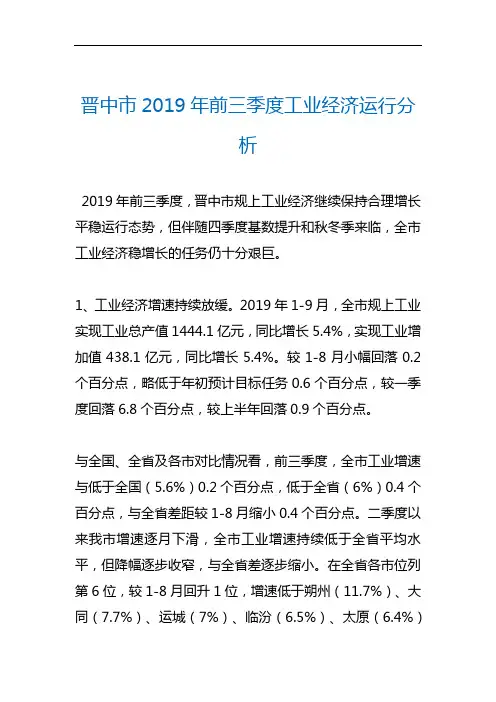 晋中市 2019 年前三季度工业经济运行分析

2019 年前三季度，晋中市规上工业经济继续保持合理增长平稳运行态势，但伴随四季度基数提升和秋冬季来临，全市工业经济稳增长的任务仍十分艰巨。

1、工业经济增速持续放缓。2019 年 1-9 月，全市规上工业实现工业总产值 1444.1 亿元，同比增长 5.4%，实现工业增加值 438.1 亿元，同比增长 5.4%。较 1-8 月小幅回落 0.2 个百分点，略低于年初预计目标任务 0.6 个百分点，较一季度回落 6.8 个百分点，较上半年回落 0.9 个百分点。

与全国、全省及各市对比情况看，前三季度，全市工业增速与低于全国（5.6%）0.2 个百分点，低于全省（6%）0.4 个百分点，与全省差距较 1-8 月缩小 0.4 个百分点。二季度以来我市增速逐月下滑，全市工业增速持续低于全省平均水平，但降幅逐步收窄，与全省差逐步缩小。在全省各市位列第 6 位，较 1-8 月回升 1 位，增速低于朔州（11.7%）、大同（7.7%）、运城（7%）、临汾（6.5%）、太原（6.4%）